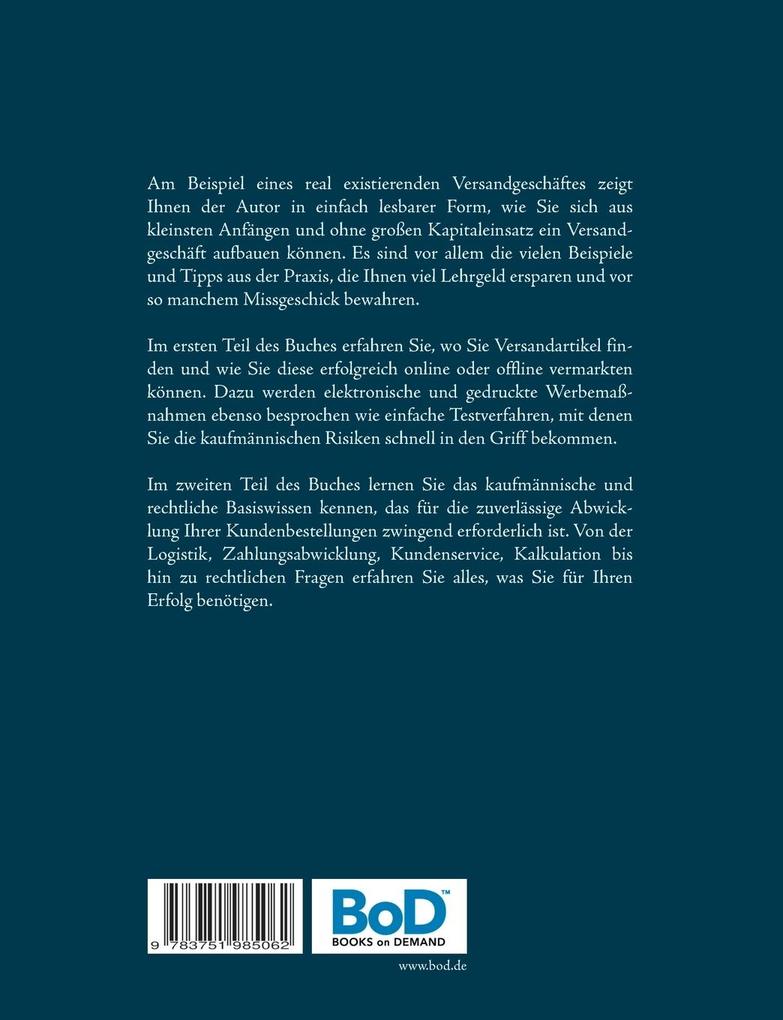 Am Beispiel eines real existierenden Versandgeschäftes zeigt Ihnen der Autor in einfach lesbarer Form, wie Sie sich aus kleinsten Anfängen und ohne großen Kapitaleinsatz ein Versandgeschäft aufbauen können. Es sind vor allem die vielen Beispiele und Tipps aus der Praxis, die Ihnen viel Lehrgeld ersparen und vor so manchem Missgeschick bewahren.

Im ersten Teil des Buches erfahren Sie, wo Sie Versandartikel finden und wie Sie diese erfolgreich online oder offline vermarkten können. Dazu werden elektronische und gedruckte Werbemaßnahmen ebenso besprochen wie einfache Testverfahren, mit denen Sie die kaufmännischen Risiken schnell in den Griff bekommen.

Im zweiten Teil des Buches lernen Sie das kaufmännische und rechtliche Basiswissen kennen, das für die zuverlässige Abwicklung Ihrer Kundenbestellungen zwingend erforderlich ist. Von der Logistik, Zahlungsabwicklung, Kundenservice, Kalkulation bis hin zu rechtlichen Fragen erfahren Sie alles, was Sie für Ihren Erfolg benötigen.

9 783751 985062

BoD™
BOOKS on DEMAND

www.bod.de